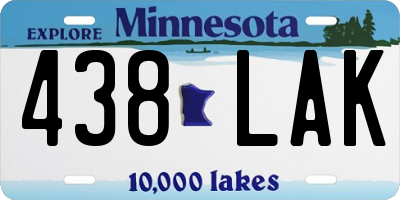 EXPLORE Minnesota

438 LAK

10,000 lakes